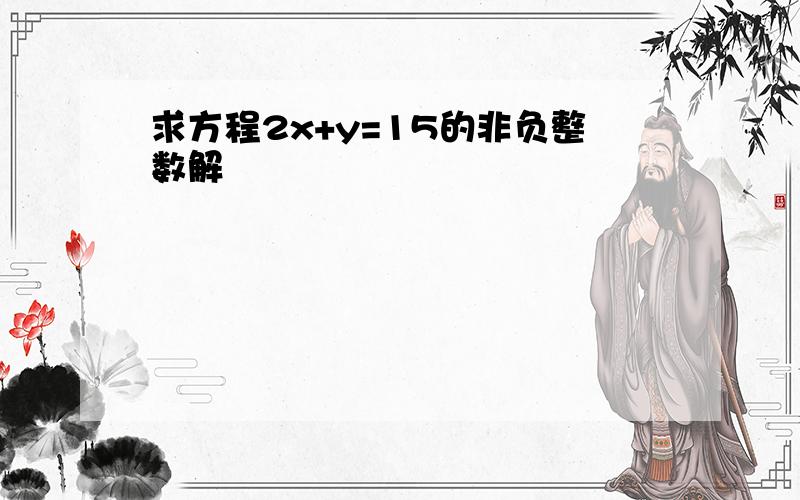 求方程$2x+y=15$的非负整数解